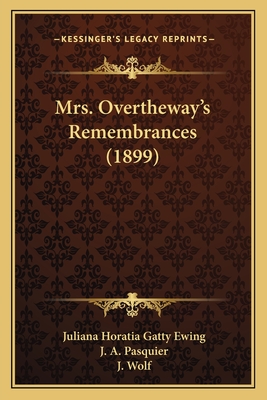 —KESSINGER'S LEGACY REPRINTS—

Mrs. Overtheway's Remembrances (1899)

Juliana Horatia Gatty Ewing
J. A. Pasquier
J. Wolf